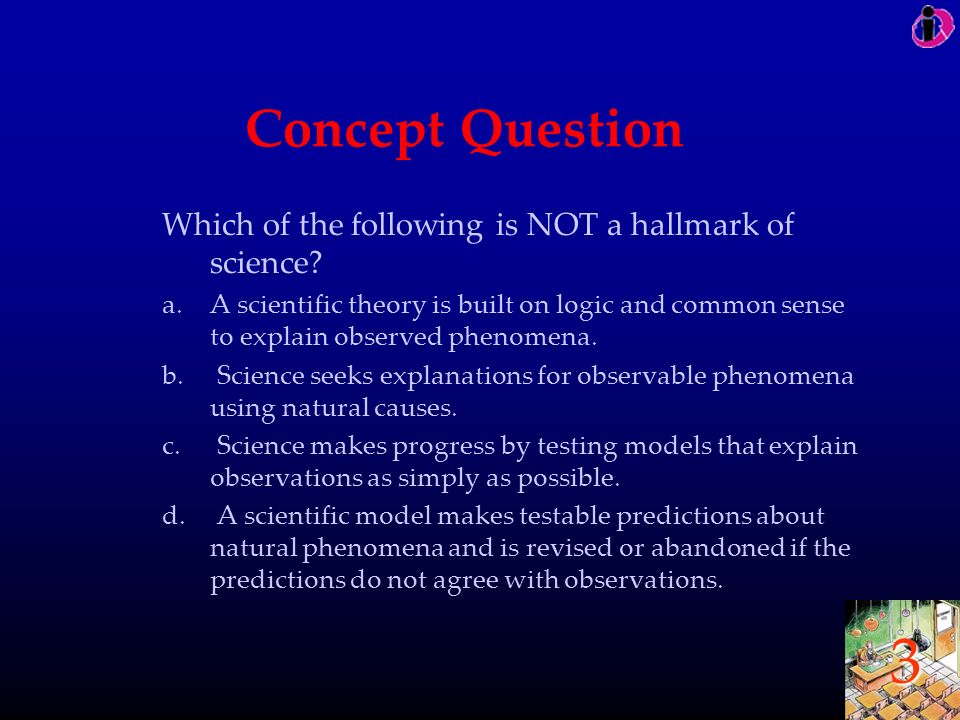 Concept Question

Which of the following is NOT a hallmark of science?

a. A scientific theory is built on logic and common sense to explain observed phenomena.

b. Science seeks explanations for observable phenomena using natural causes.

c. Science makes progress by testing models that explain observations as simply as possible.

d. A scientific model makes testable predictions about natural phenomena and is revised or abandoned if the predictions do not agree with observations.

3